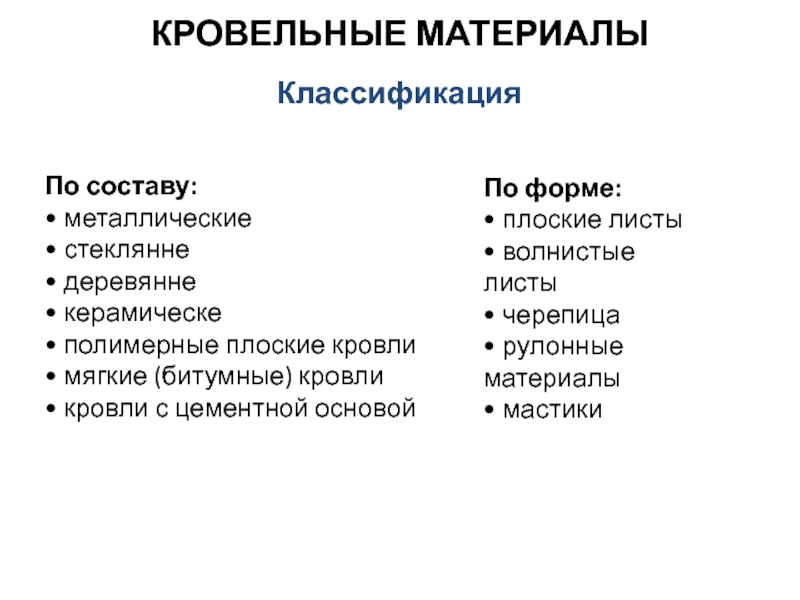 КРОВЕЛЬНЫЕ МАТЕРИАЛЫ

Классификация

По составу:
• металлические
• стеклянне
• деревянне
• керамическе
• полимерные плоские кровли
• мягкие (битумные) кровли
• кровли с цементной основой

По форме:
• плоские листы
• волнистые листы
• черепица
• рулонные материалы
• мастики